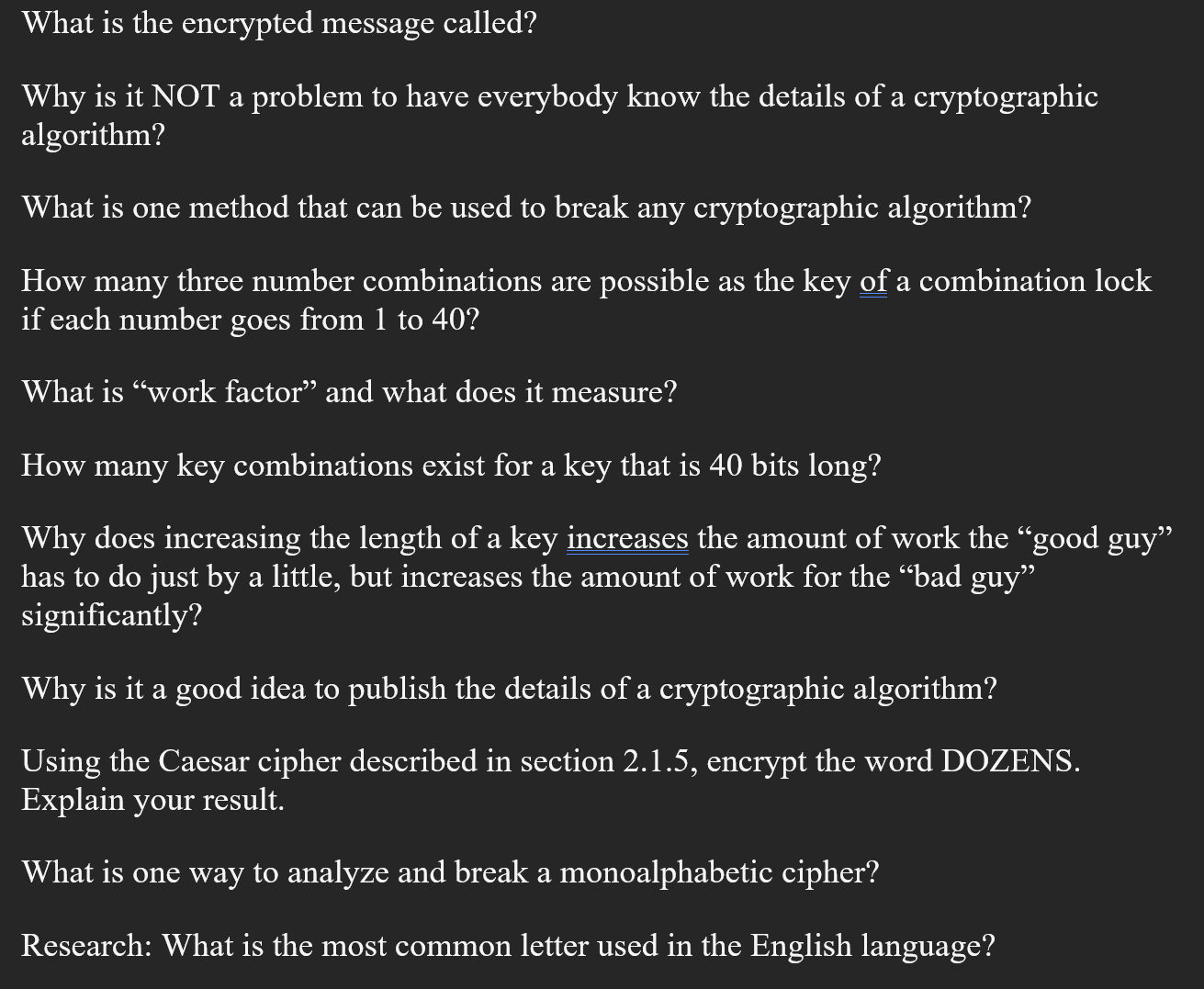 What is the encrypted message called?

Why is it NOT a problem to have everybody know the details of a cryptographic algorithm?

What is one method that can be used to break any cryptographic algorithm?

How many three number combinations are possible as the key of a combination lock if each number goes from 1 to 40?

What is “work factor” and what does it measure?

How many key combinations exist for a key that is 40 bits long?

Why does increasing the length of a key increases the amount of work the “good guy” has to do just by a little, but increases the amount of work for the “bad guy” significantly?

Why is it a good idea to publish the details of a cryptographic algorithm?

Using the Caesar cipher described in section 2.1.5, encrypt the word DOZENS. Explain your result.

What is one way to analyze and break a monoalphabetic cipher?

Research: What is the most common letter used in the English language?